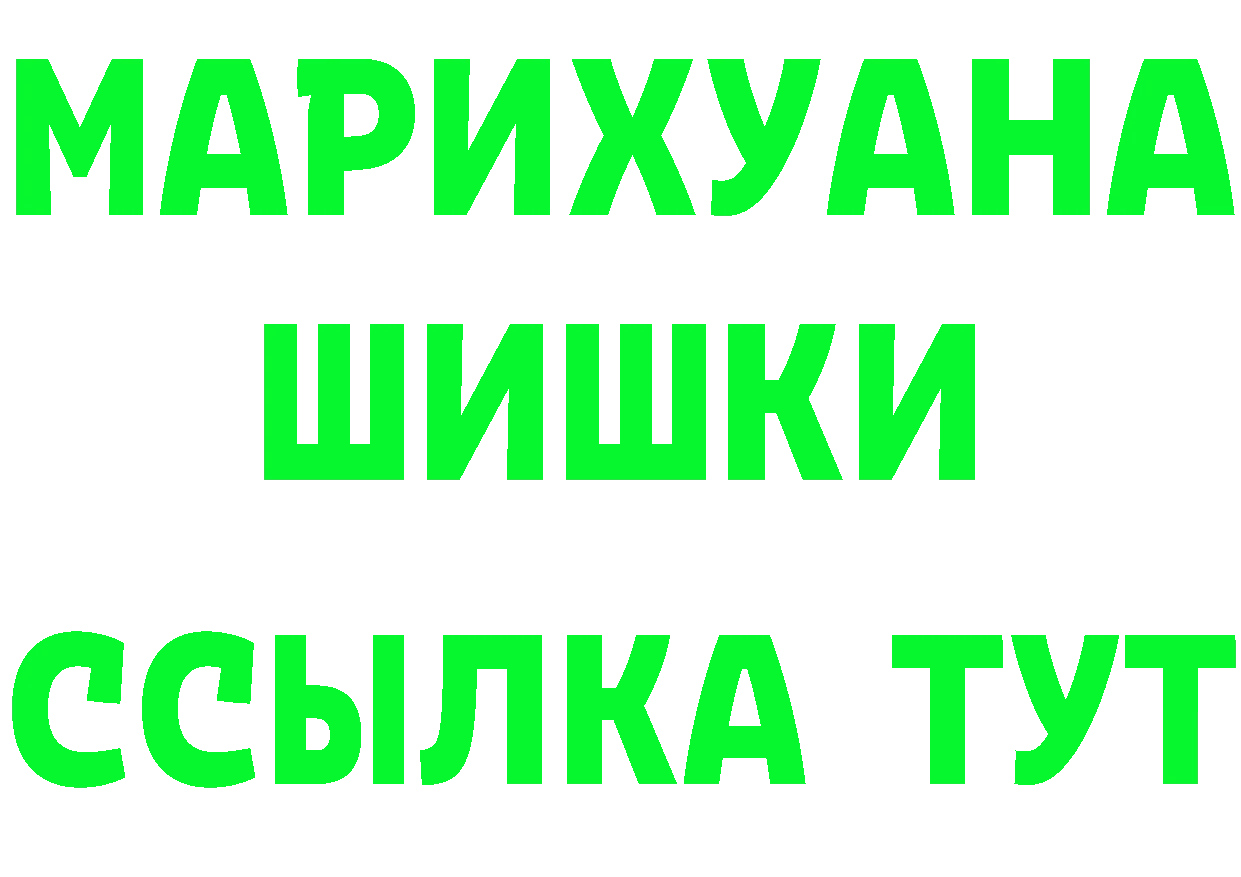 МАРИХУАНА
ШИШКИ
ССЫЛКА ТУТ